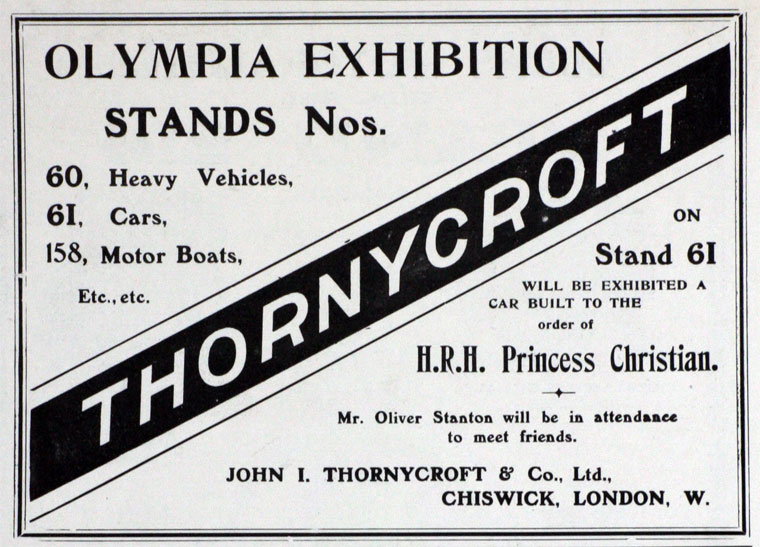 OLYMPIA EXHIBITION

STANDS Nos.

60, Heavy Vehicles,
61, Cars,
158, Motor Boats,
Etc., etc.

THORNYCROFT

ON
Stand 61
WILL BE EXHIBITED A CAR BUILT TO THE order of

H.R.H. Princess Christian.

Mr. Oliver Stanton will be in attendance to meet friends.

JOHN I. THORNYCROFT & Co., Ltd.,
CHISWICK, LONDON, W.